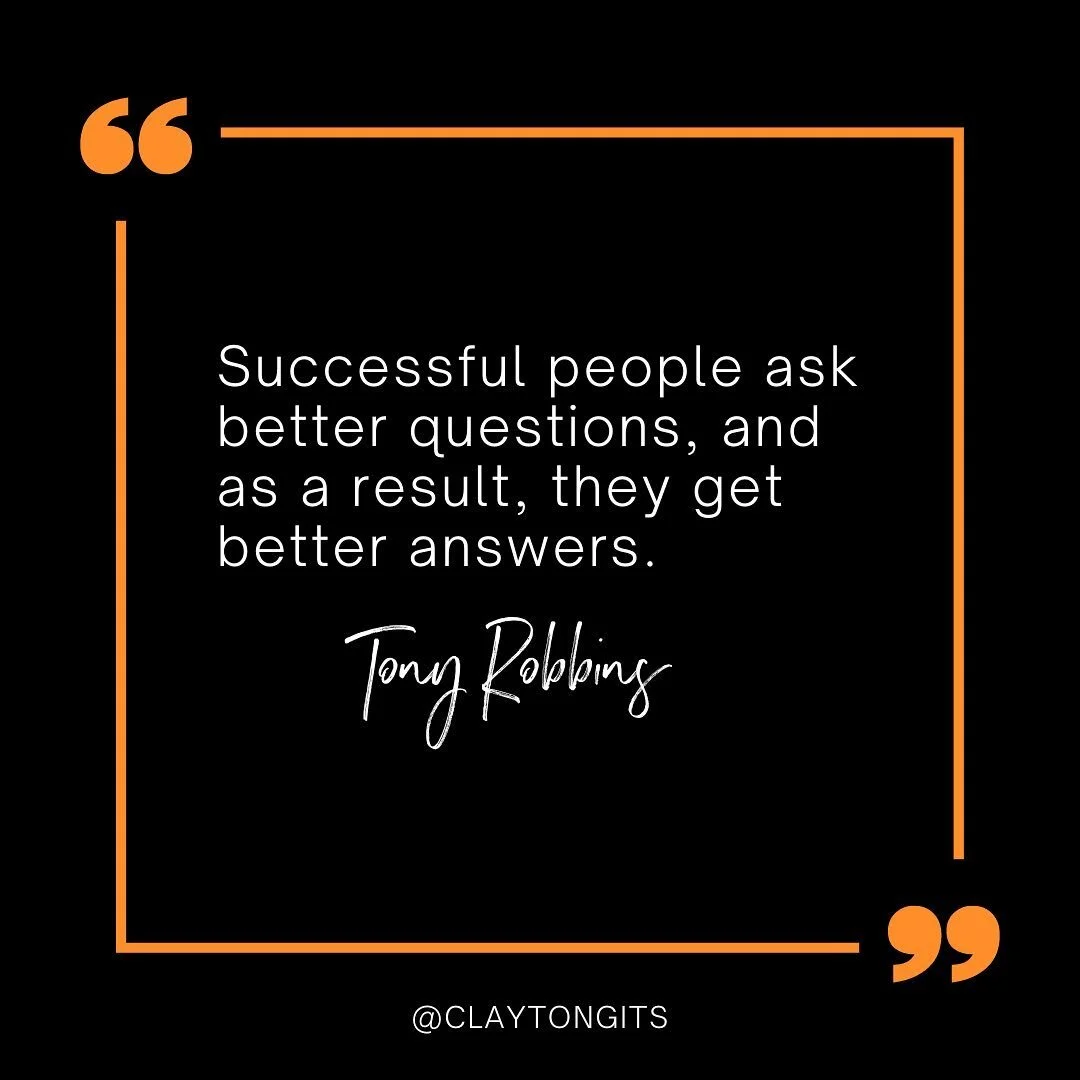 “

Successful people ask better questions, and as a result, they get better answers.

Tony Robbins

”

@CLAYTONGITS